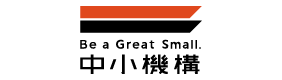 Be a Great Small.
中小機構